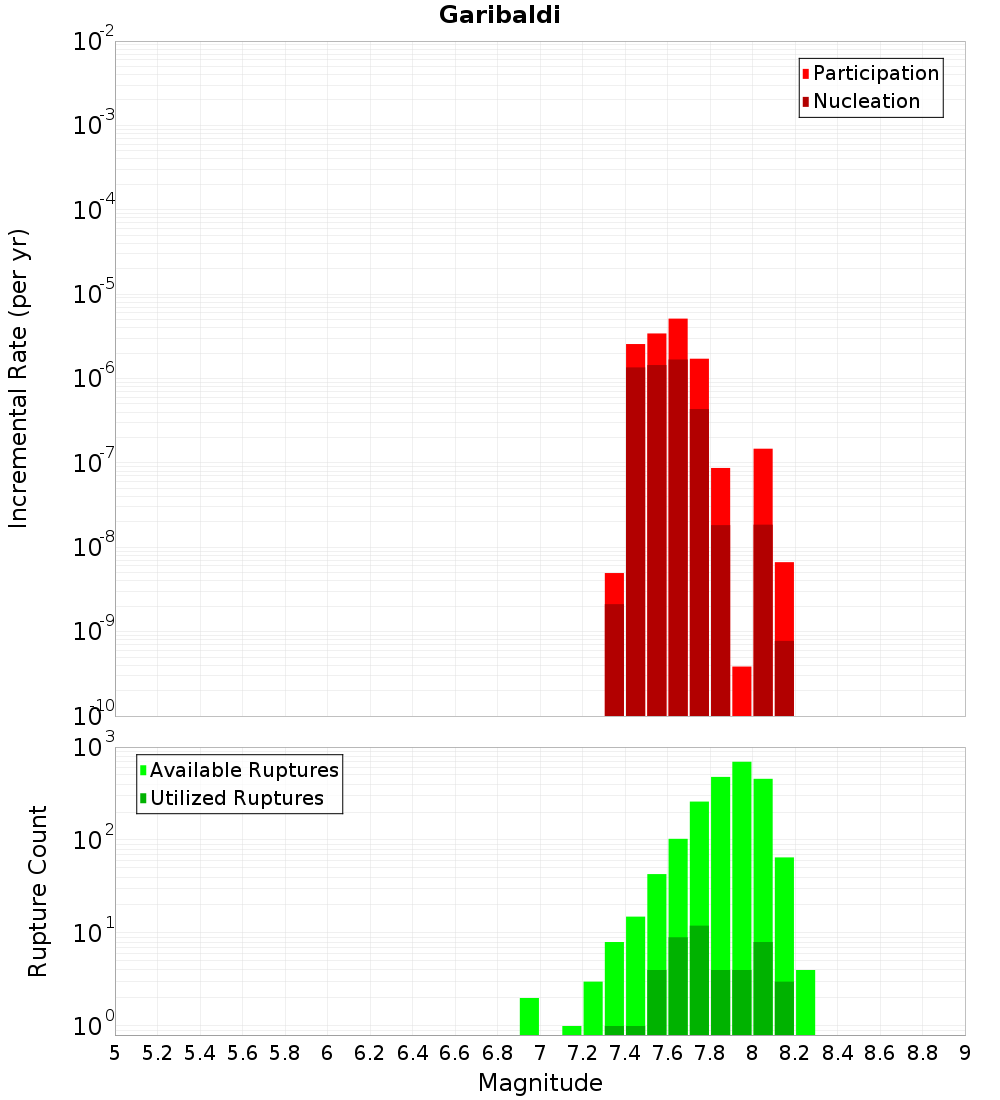 Garibaldi

Incremental Rate (per yr)

$10^{-2}$
$10^{-3}$
$10^{-4}$
$10^{-5}$
$10^{-6}$
$10^{-7}$
$10^{-8}$
$10^{-9}$
$10^{-10}$

Participation
Nucleation

Rupture Count

$10^{3}$
$10^{2}$
$10^{1}$
$10^{0}$

Available Ruptures
Utilized Ruptures

5 5.2 5.4 5.6 5.8 6 6.2 6.4 6.6 6.8 7 7.2 7.4 7.6 7.8 8 8.2 8.4 8.6 8.8 9

Magnitude